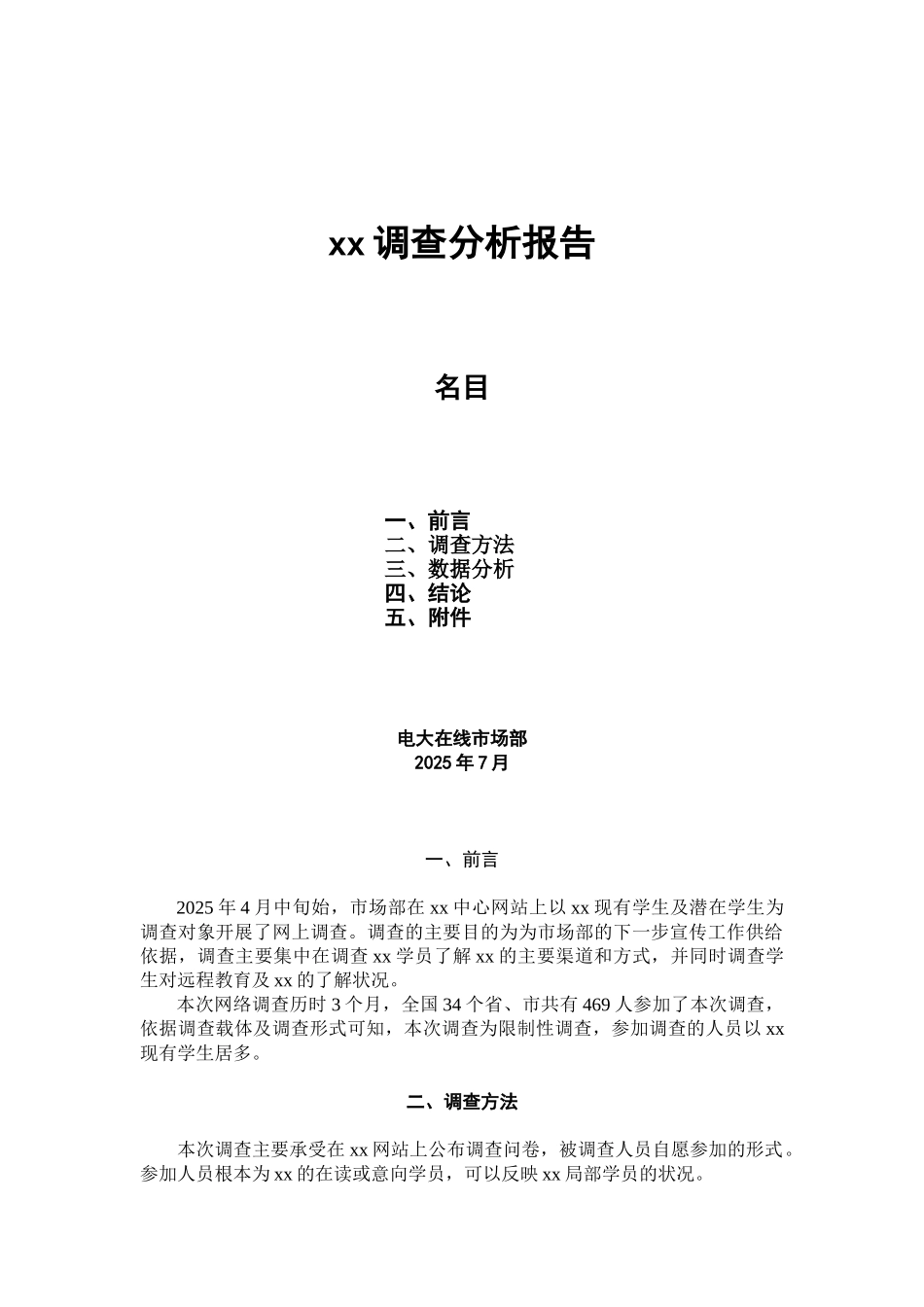 xx 调查分析报告

名目

一、前言
二、调查方法
三、数据分析
四、结论
五、附件

电大在线市场部
2025 年 7 月

一、前言

2025 年 4 月中旬始，市场部在 xx 中心网站上以 xx 现有学生及潜在学生为调查对象开展了网上调查。调查的主要目的为为市场部的下一步宣传工作供给依据，调查主要集中在调查 xx 学员了解 xx 的主要渠道和方式，并同时调查学生对远程教育及 xx 的了解状况。

本次网络调查历时 3 个月，全国 34 个省、市共有 469 人参加了本次调查，依据调查载体及调查形式可知，本次调查为限制性调查，参加调查的人员以 xx 现有学生居多。

二、调查方法

本次调查主要承受在 xx 网站上公布调查问卷，被调查人员自愿参加的形式。参加人员根本为 xx 的在读或意向学员，可以反映 xx 局部学员的状况。